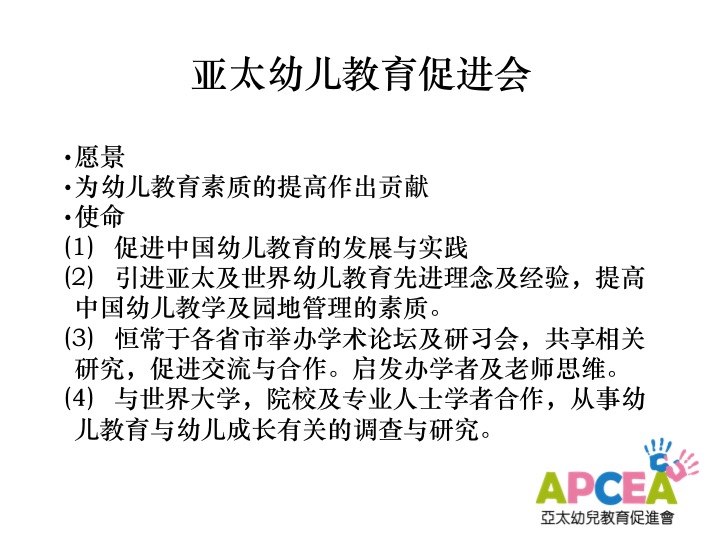 亚太幼儿教育促进会

• 愿景
• 为幼儿教育素质的提高作出贡献
• 使命
(1) 促进中国幼儿教育的发展与实践
(2) 引进亚太及世界幼儿教育先进理念及经验，提高中国幼儿教学及园地管理的素质。
(3) 恒常于各省市举办学术论坛及研习会，共享相关研究，促进交流与合作。启发办学者及老师思维。
(4) 与世界大学，院校及专业人士学者合作，从事幼儿教育与幼儿成长有关的调查与研究。

APCEA
亞太幼兒教育促進會